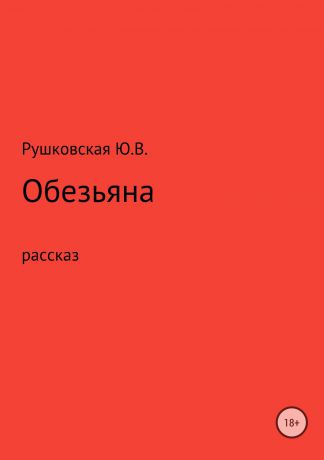 Рушковская Ю.В.

Обезьяна

рассказ

18+